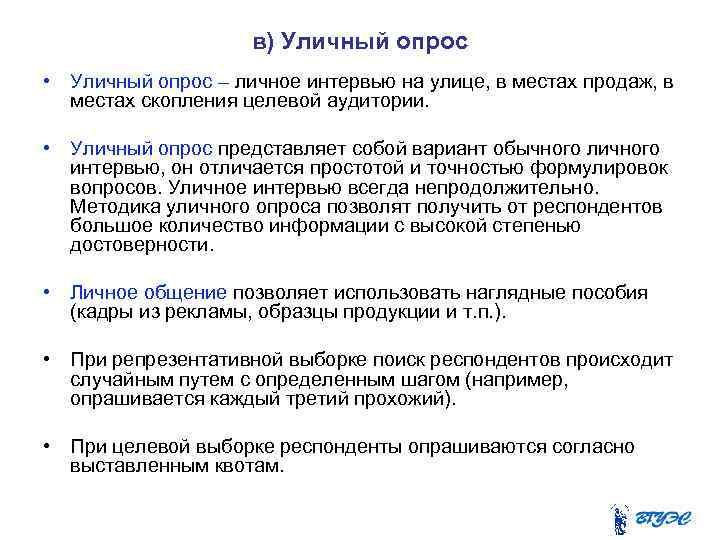 в) Уличный опрос

• Уличный опрос – личное интервью на улице, в местах продаж, в местах скопления целевой аудитории.

• Уличный опрос представляет собой вариант обычного личного интервью, он отличается простотой и точностью формулировок вопросов. Уличное интервью всегда непродолжительно. Методика уличного опроса позволят получить от респондентов большое количество информации с высокой степенью достоверности.

• Личное общение позволяет использовать наглядные пособия (кадры из рекламы, образцы продукции и т.п.).

• При репрезентативной выборке поиск респондентов происходит случайным путем с определенным шагом (например, опрашивается каждый третий прохожий).

• При целевой выборке респонденты опрашиваются согласно выставленным квотам.

ВГУЭС